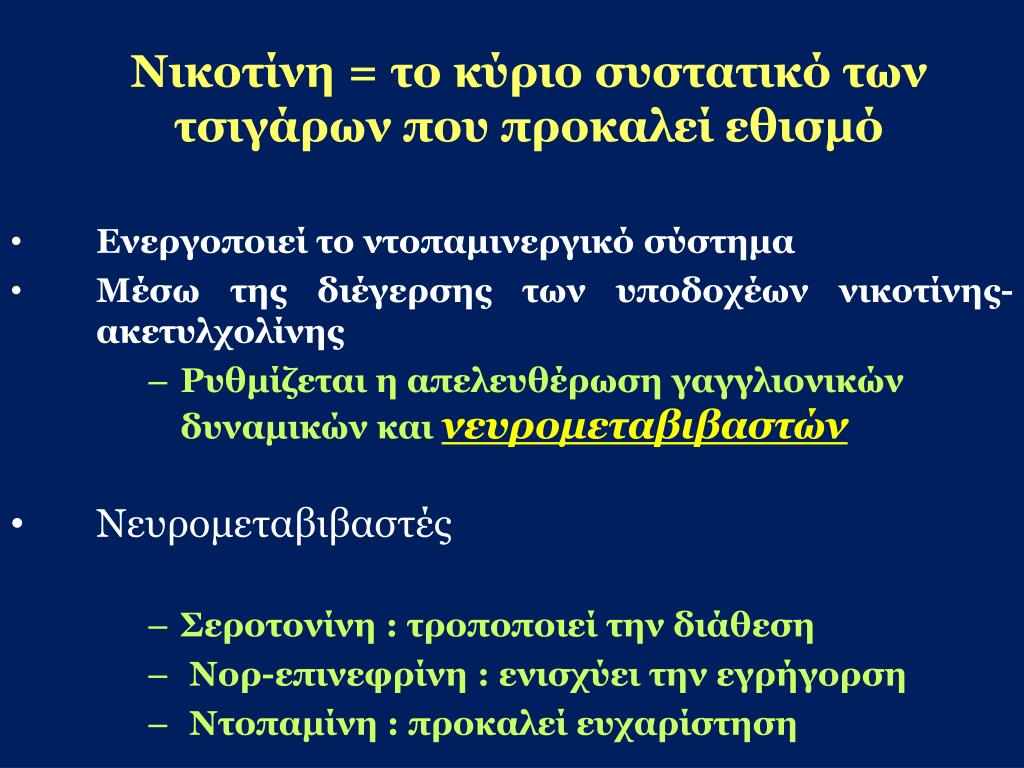 Νικοτίνη = το κύριο συστατικό των τσιγάρων που προκαλεί εθισμό

• Ενεργοποιεί το ντοπαμινεργικό σύστημα
• Μέσω της διέγερσης των υποδοχέων νικοτίνης-ακετυλχολίνης
– Ρυθμίζεται η απελευθέρωση γαγγλιονικών δυναμικών και νευρομεταβιβαστών

• Νευρομεταβιβαστές

– Σεροτονίνη : τροποποιεί την διάθεση
– Νορ-επινεφρίνη : ενισχύει την εγρήγορση
– Ντοπαμίνη : προκαλεί ευχαρίστηση